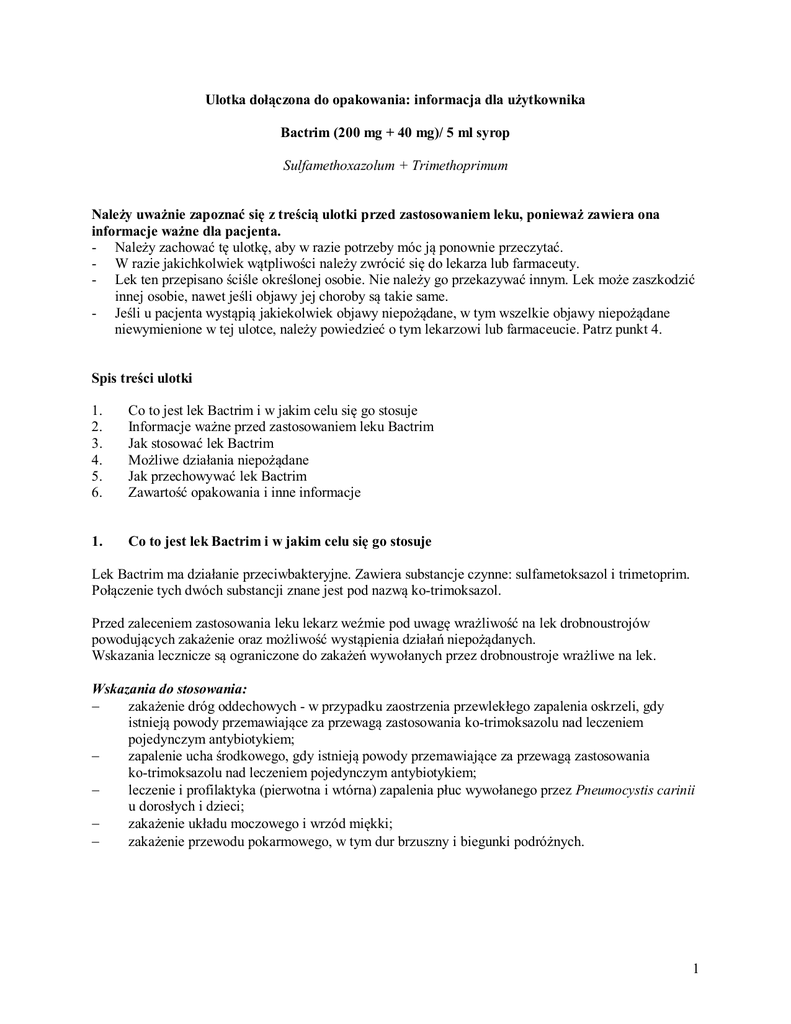 Ulotka dołączona do opakowania: informacja dla użytkownika

Bactrim (200 mg + 40 mg)/ 5 ml syrop

Sulfamethoxazolum + Trimethoprimum

Należy uważnie zapoznać się z treścią ulotki przed zastosowaniem leku, ponieważ zawiera ona informacje ważne dla pacjenta.
- Należy zachować tę ulotkę, aby w razie potrzeby móc ją ponownie przeczytać.
- W razie jakichkolwiek wątpliwości należy zwrócić się do lekarza lub farmaceuty.
- Lek ten przepisano ściśle określonej osobie. Nie należy go przekazywać innym. Lek może zaszkodzić innej osobie, nawet jeśli objawy jej choroby są takie same.
- Jeśli u pacjenta wystąpią jakiekolwiek objawy niepożądane, w tym wszelkie objawy niepożądane niewymienione w tej ulotce, należy powiedzieć o tym lekarzowi lub farmaceucie. Patrz punkt 4.

Spis treści ulotki

1. Co to jest lek Bactrim i w jakim celu się go stosuje
2. Informacje ważne przed zastosowaniem leku Bactrim
3. Jak stosować lek Bactrim
4. Możliwe działania niepożądane
5. Jak przechowywać lek Bactrim
6. Zawartość opakowania i inne informacje

1. Co to jest lek Bactrim i w jakim celu się go stosuje

Lek Bactrim ma działanie przeciwbakteryjne. Zawiera substancje czynne: sulfametoksazol i trimetoprim. Połączenie tych dwóch substancji znane jest pod nazwą ko-trimoksazol.

Przed zaleceniem zastosowania leku lekarz weźmie pod uwagę wrażliwość na lek drobnoustrojów powodujących zakażenie oraz możliwość wystąpienia działań niepożądanych.
Wskazania lecznicze są ograniczone do zakażeń wywołanych przez drobnoustroje wrażliwe na lek.

Wskazania do stosowania:
– zakażenie dróg oddechowych - w przypadku zaostrzenia przewlekłego zapalenia oskrzeli, gdy istnieją powody przemawiające za przewagą zastosowania ko-trimoksazolu nad leczeniem pojedynczym antybiotykiem;
– zapalenie ucha środkowego, gdy istnieją powody przemawiające za przewagą zastosowania ko-trimoksazolu nad leczeniem pojedynczym antybiotykiem;
– leczenie i profilaktyka (pierwotna i wtórna) zapalenia płuc wywołanego przez Pneumocystis carinii u dorosłych i dzieci;
– zakażenie układu moczowego i wrzód miękki;
– zakażenie przewodu pokarmowego, w tym dur brzuszny i biegunki podróżnych.

1